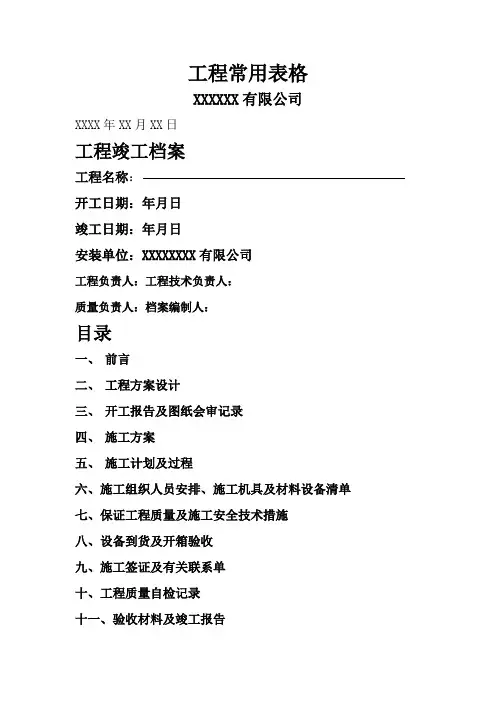 工程常用表格

XXXXXX 有限公司

XXXX 年 XX 月 XX 日

工程竣工档案

工程名称：

开工日期：年月日

竣工日期：年月日

安装单位：XXXXXXXX 有限公司

工程负责人：工程技术负责人：

质量负责人：档案编制人：

目录

一、 前言

二、 工程方案设计

三、 开工报告及图纸会审记录

四、 施工方案

五、 施工计划及过程

六、施工组织人员安排、施工机具及材料设备清单

七、保证工程质量及施工安全技术措施

八、设备到货及开箱验收

九、施工签证及有关联系单

十、工程质量自检记录

十一、验收材料及竣工报告